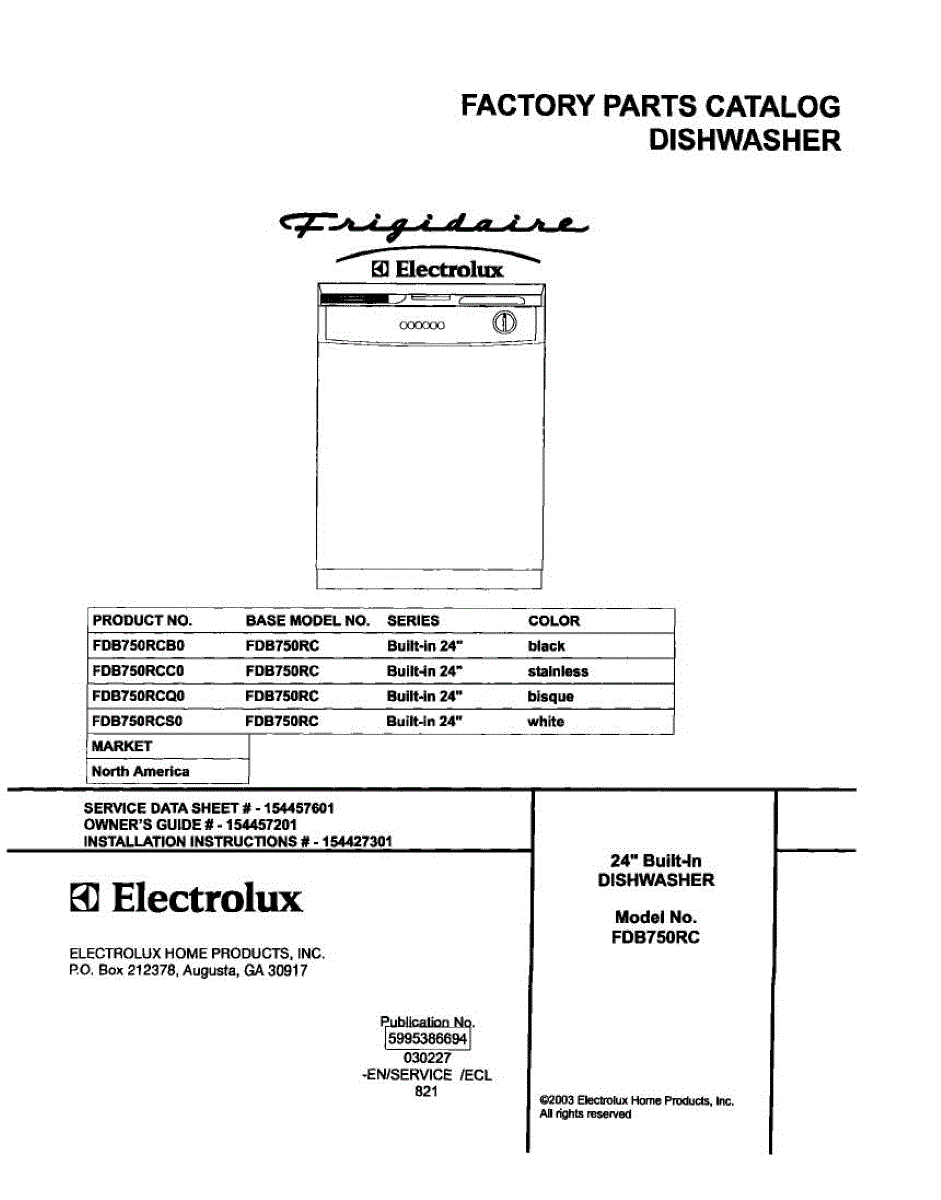 FACTORY PARTS CATALOG
DISHWASHER

Frigidaire

Electrolux

| PRODUCT NO. | BASE MODEL NO. | SERIES | COLOR |
|---|---|---|---|
| FDB750RCB0 | FDB750RC | Built-in 24" | black |
| FDB750RCC0 | FDB750RC | Built-in 24" | stainless |
| FDB750RCQ0 | FDB750RC | Built-in 24" | bisque |
| FDB750RCS0 | FDB750RC | Built-in 24" | white |

| MARKET |
|---|
| North America |

SERVICE DATA SHEET # - 154457601
OWNER'S GUIDE # - 154457201
INSTALLATION INSTRUCTIONS # - 154427301

Electrolux

ELECTROLUX HOME PRODUCTS, INC.
P.O. Box 212378, Augusta, GA 30917

Publication No.
5995386694
030227
-EN/SERVICE /ECL
821

24" Built-In
DISHWASHER

Model No.
FDB750RC

©2003 Electrolux Home Products, Inc.
All rights reserved